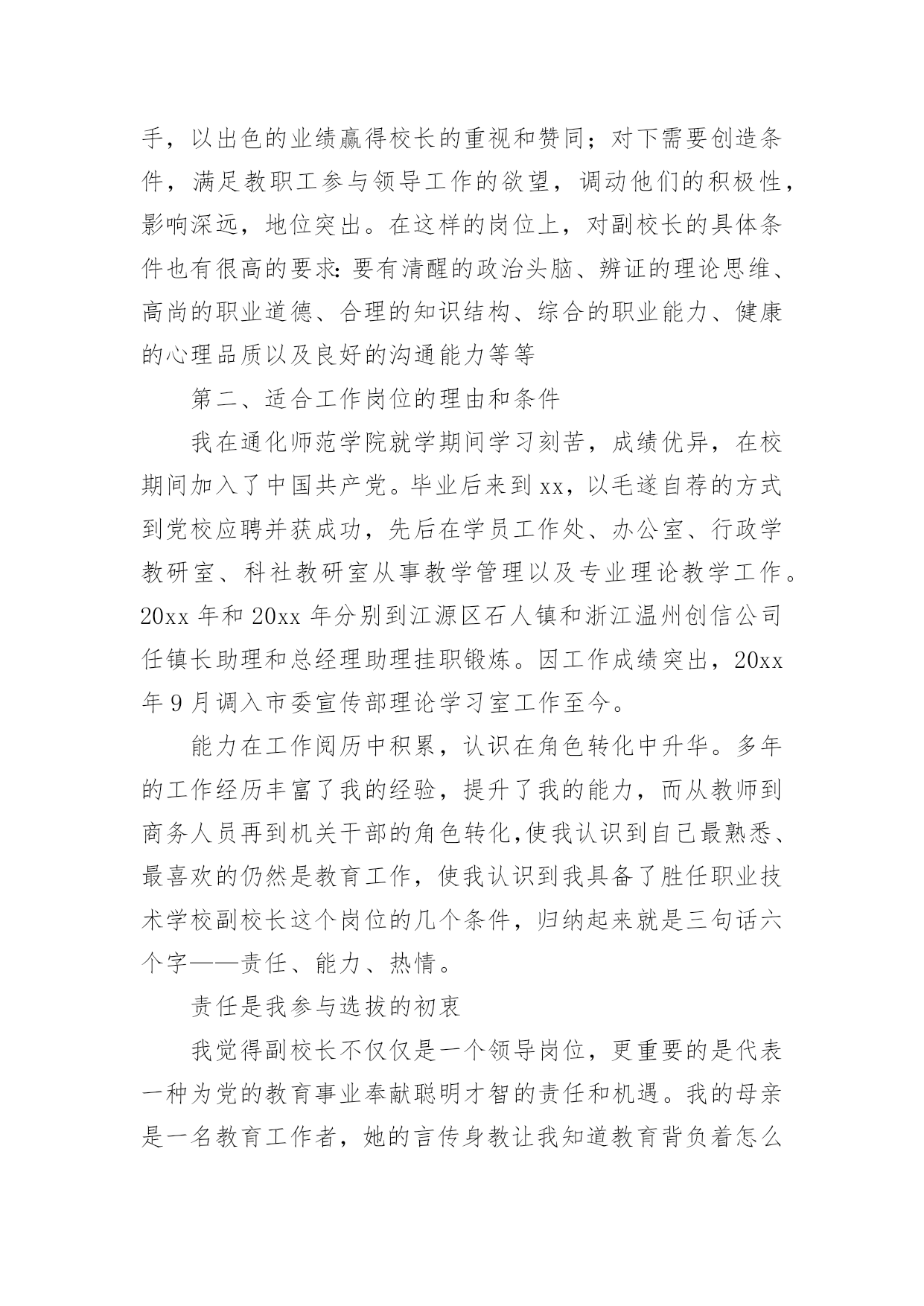 手，以出色的业绩赢得校长的重视和赞同；对下需要创造条件，满足教职工参与领导工作的欲望，调动他们的积极性，影响深远，地位突出。在这样的岗位上，对副校长的具体条件也有很高的要求：要有清醒的政治头脑、辨证的理论思维、高尚的职业道德、合理的知识结构、综合的职业能力、健康的心理品质以及良好的沟通能力等等

第二、适合工作岗位的理由和条件

我在通化师范学院就学期间学习刻苦，成绩优异，在校期间加入了中国共产党。毕业后来到 xx，以毛遂自荐的方式到党校应聘并获成功，先后在学员工作处、办公室、行政学教研室、科社教研室从事教学管理以及专业理论教学工作。20xx 年和 20xx 年分别到江源区石人镇和浙江温州创信公司任镇长助理和总经理助理挂职锻炼。因工作成绩突出，20xx 年 9 月调入市委宣传部理论学习室工作至今。

能力在工作阅历中积累，认识在角色转化中升华。多年的工作经历丰富了我的经验，提升了我的能力，而从教师到商务人员再到机关干部的角色转化,使我认识到自己最熟悉、最喜欢的仍然是教育工作，使我认识到我具备了胜任职业技术学校副校长这个岗位的几个条件，归纳起来就是三句话六个字——责任、能力、热情。

责任是我参与选拔的初衷

我觉得副校长不仅仅是一个领导岗位，更重要的是代表一种为党的教育事业奉献聪明才智的责任和机遇。我的母亲是一名教育工作者，她的言传身教让我知道教育背负着怎么